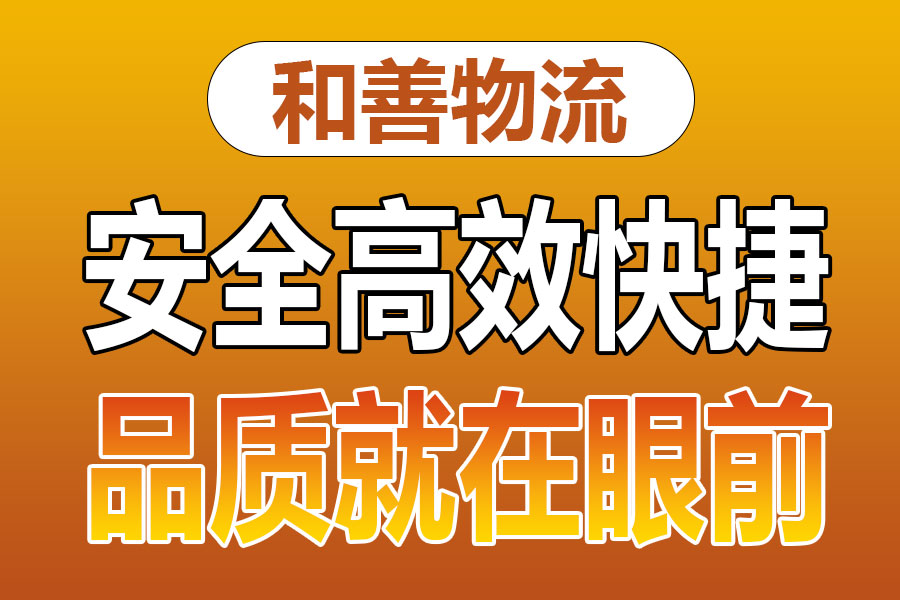 和善物流

安全高效快捷

品质就在眼前